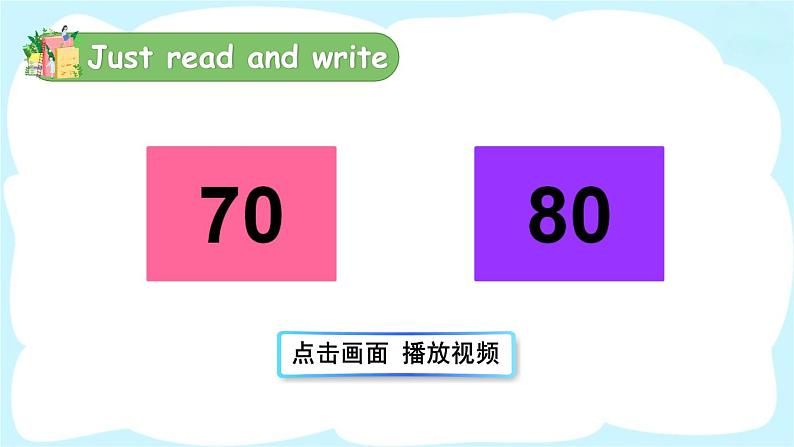 Just read and write

70

80

点击画面 播放视频